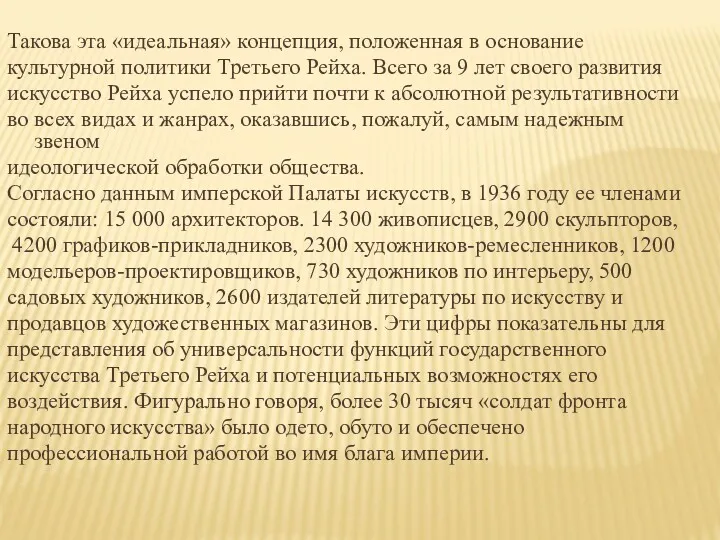 Такова эта «идеальная» концепция, положенная в основание культурной политики Третьего Рейха. Всего за 9 лет своего развития искусство Рейха успело прийти почти к абсолютной результативности во всех видах и жанрах, оказавшись, пожалуй, самым надежным звеном идеологической обработки общества.

Согласно данным имперской Палаты искусств, в 1936 году ее членами состояли: 15 000 архитекторов. 14 300 живописцев, 2900 скульпторов, 4200 графиков-прикладников, 2300 художников-ремесленников, 1200 модельеров-проектировщиков, 730 художников по интерьеру, 500 садовых художников, 2600 издателей литературы по искусству и продавцов художественных магазинов. Эти цифры показательны для представления об универсальности функций государственного искусства Третьего Рейха и потенциальных возможностях его воздействия. Фигурально говоря, более 30 тысяч «солдат фронта народного искусства» было одето, обуто и обеспечено профессиональной работой во имя блага империи.